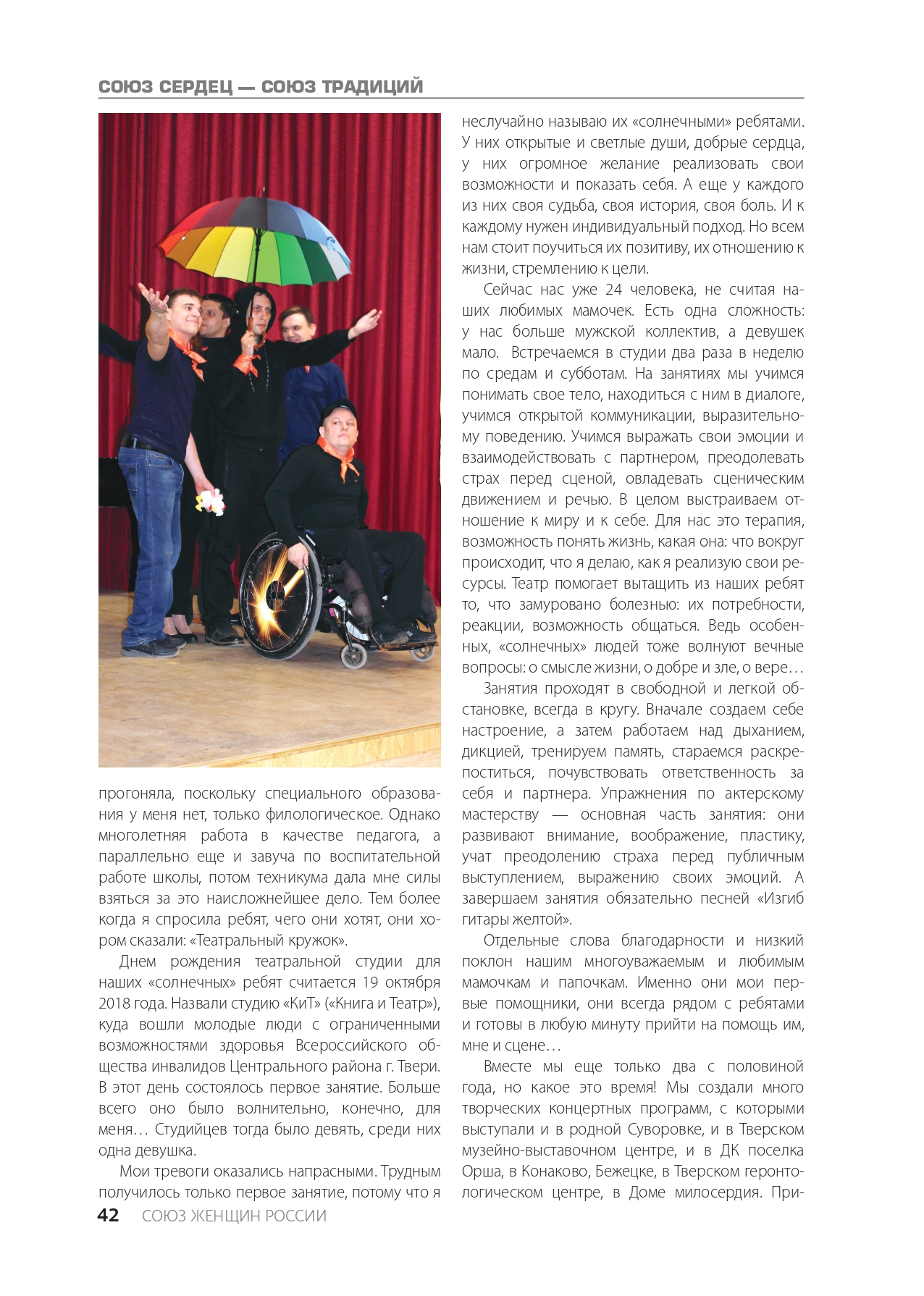 СОЮЗ СЕРДЕЦ — СОЮЗ ТРАДИЦИЙ

прогоняла, поскольку специального образования у меня нет, только филологическое. Однако многолетняя работа в качестве педагога, а параллельно еще и завуча по воспитательной работе школы, потом техникума дала мне силы взяться за это наисложнейшее дело. Тем более когда я спросила ребят, чего они хотят, они хором сказали: «Театральный кружок».

Днем рождения театральной студии для наших «солнечных» ребят считается 19 октября 2018 года. Назвали студию «КиТ» («Книга и Театр»), куда вошли молодые люди с ограниченными возможностями здоровья Всероссийского общества инвалидов Центрального района г. Твери. В этот день состоялось первое занятие. Больше всего оно было волнительно, конечно, для меня… Студийцев тогда было девять, среди них одна девушка.

Мои тревоги оказались напрасными. Трудным получилось только первое занятие, потому что я неслучайно называю их «солнечными» ребятами. У них открытые и светлые души, добрые сердца, у них огромное желание реализовать свои возможности и показать себя. А еще у каждого из них своя судьба, своя история, своя боль. И к каждому нужен индивидуальный подход. Но всем нам стоит поучиться их позитиву, их отношению к жизни, стремлению к цели.

Сейчас нас уже 24 человека, не считая наших любимых мамочек. Есть одна сложность: у нас больше мужской коллектив, а девушек мало. Встречаемся в студии два раза в неделю по средам и субботам. На занятиях мы учимся понимать свое тело, находиться с ним в диалоге, учимся открытой коммуникации, выразительному поведению. Учимся выражать свои эмоции и взаимодействовать с партнером, преодолевать страх перед сценой, овладевать сценическим движением и речью. В целом выстраиваем отношение к миру и к себе. Для нас это терапия, возможность понять жизнь, какая она: что вокруг происходит, что я делаю, как я реализую свои ресурсы. Театр помогает вытащить из наших ребят то, что замуровано болезнью: их потребности, реакции, возможность общаться. Ведь особенных, «солнечных» людей тоже волнуют вечные вопросы: о смысле жизни, о добре и зле, о вере…

Занятия проходят в свободной и легкой обстановке, всегда в кругу. Вначале создаем себе настроение, а затем работаем над дыханием, дикцией, тренируем память, стараемся раскрепоститься, почувствовать ответственность за себя и партнера. Упражнения по актерскому мастерству — основная часть занятия: они развивают внимание, воображение, пластику, учат преодолению страха перед публичным выступлением, выражению своих эмоций. А завершаем занятия обязательно песней «Изгиб гитары желтой».

Отдельные слова благодарности и низкий поклон нашим многоуважаемым и любимым мамочкам и папочкам. Именно они мои первые помощники, они всегда рядом с ребятами и готовы в любую минуту прийти на помощь им, мне и сцене…

Вместе мы еще только два с половиной года, но какое это время! Мы создали много творческих концертных программ, с которыми выступали и в родной Суворовке, и в Тверском музейно-выставочном центре, и в ДК поселка Орша, в Конаково, Бежецке, в Тверском геронтологическом центре, в Доме милосердия. При-

42 СОЮЗ ЖЕНЩИН РОССИИ